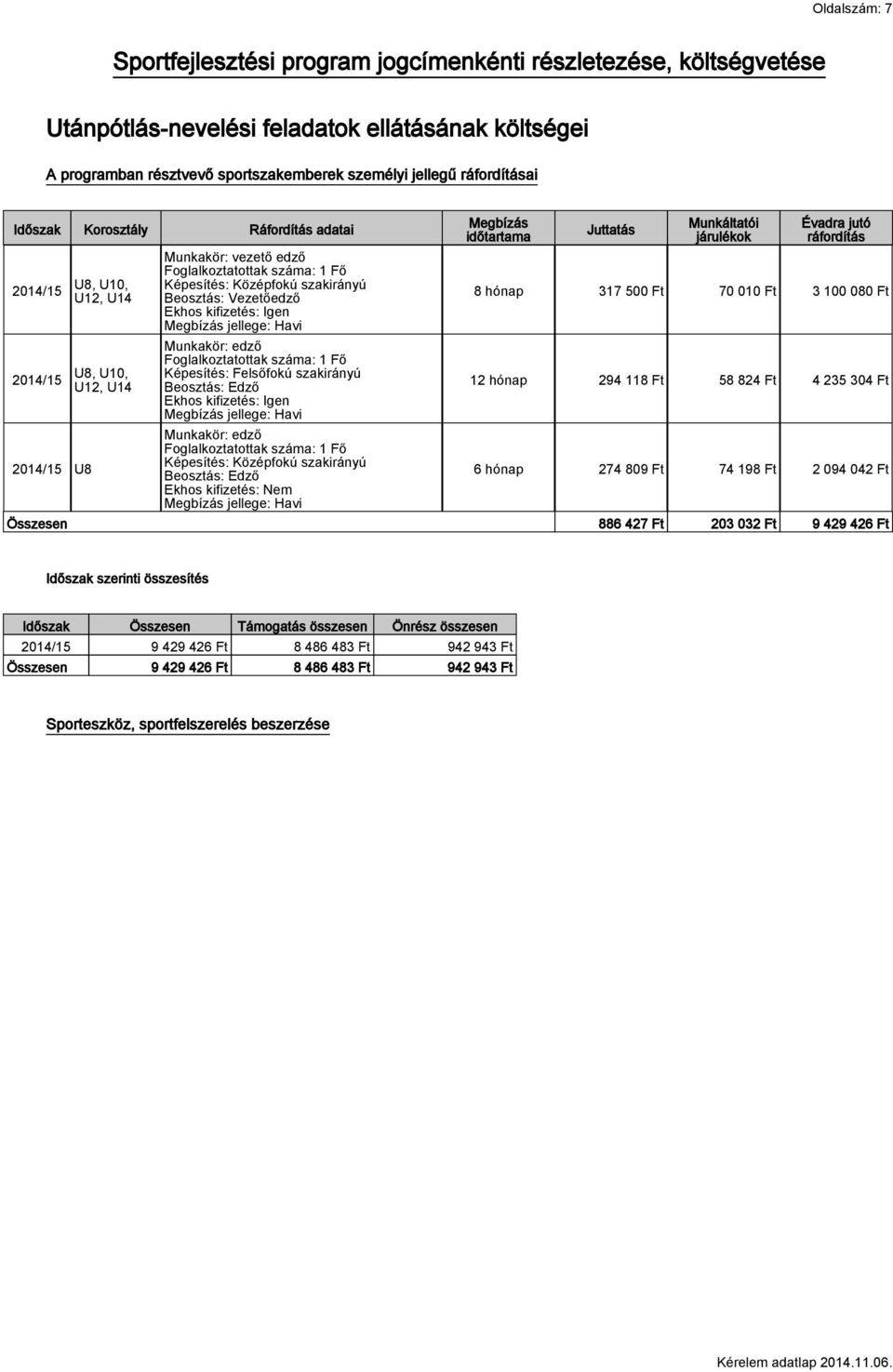 Oldalszám: 7

Sportfejlesztési program jogcímenkénti részletezése, költségvetése

Utánpótlás-nevelési feladatok ellátásának költségei

A programban résztvevő sportszakemberek személyi jellegű ráfordításai

| Időszak | Korosztály | Ráfordítás adatai | Megbízás időtartama | Juttatás | Munkáltatói járulékok | Évadra jutó ráfordítás |
|---|---|---|---|---|---|---|
| 2014/15 | U8, U10, U12, U14 | Munkakör: vezető edző Foglalkoztatottak száma: 1 Fő Képesítés: Középfokú szakirányú Beosztás: Vezetőedző Ekhos kifizetés: Igen Megbízás jellege: Havi | 8 hónap | 317 500 Ft | 70 010 Ft | 3 100 080 Ft |
| 2014/15 | U8, U10, U12, U14 | Munkakör: edző Foglalkoztatottak száma: 1 Fő Képesítés: Felsőfokú szakirányú Beosztás: Edző Ekhos kifizetés: Igen Megbízás jellege: Havi | 12 hónap | 294 118 Ft | 58 824 Ft | 4 235 304 Ft |
| 2014/15 | U8 | Munkakör: edző Foglalkoztatottak száma: 1 Fő Képesítés: Középfokú szakirányú Beosztás: Edző Ekhos kifizetés: Nem Megbízás jellege: Havi | 6 hónap | 274 809 Ft | 74 198 Ft | 2 094 042 Ft |
| Összesen | | | | 886 427 Ft | 203 032 Ft | 9 429 426 Ft |

Időszak szerinti összesítés

| Időszak | Összesen | Támogatás összesen | Önrész összesen |
|---|---|---|---|
| 2014/15 | 9 429 426 Ft | 8 486 483 Ft | 942 943 Ft |
| Összesen | 9 429 426 Ft | 8 486 483 Ft | 942 943 Ft |

Sporteszköz, sportfelszerelés beszerzése

Kérelem adatlap 2014.11.06.